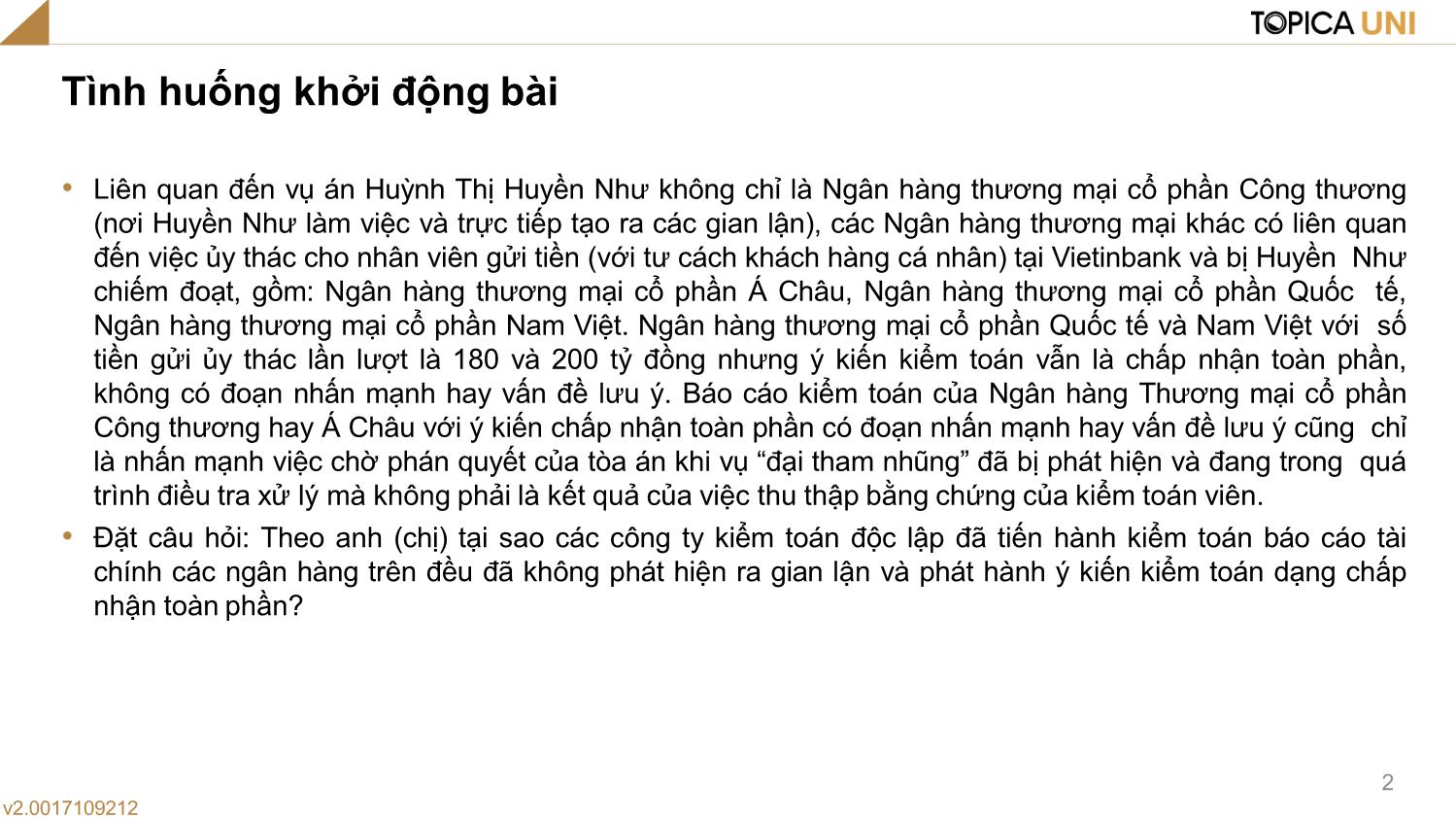 TOPICA UNI

Tình huống khởi động bài

• Liên quan đến vụ án Huỳnh Thị Huyền Như không chỉ là Ngân hàng thương mại cổ phần Công thương (nơi Huyền Như làm việc và trực tiếp tạo ra các gian lận), các Ngân hàng thương mại khác có liên quan đến việc ủy thác cho nhân viên gửi tiền (với tư cách khách hàng cá nhân) tại Vietinbank và bị Huyền Như chiếm đoạt, gồm: Ngân hàng thương mại cổ phần Á Châu, Ngân hàng thương mại cổ phần Quốc tế, Ngân hàng thương mại cổ phần Nam Việt. Ngân hàng thương mại cổ phần Quốc tế và Nam Việt với số tiền gửi ủy thác lần lượt là 180 và 200 tỷ đồng nhưng ý kiến kiểm toán vẫn là chấp nhận toàn phần, không có đoạn nhấn mạnh hay vấn đề lưu ý. Báo cáo kiểm toán của Ngân hàng Thương mại cổ phần Công thương hay Á Châu với ý kiến chấp nhận toàn phần có đoạn nhấn mạnh hay vấn đề lưu ý cũng chỉ là nhấn mạnh việc chờ phán quyết của tòa án khi vụ “đại tham nhũng” đã bị phát hiện và đang trong quá trình điều tra xử lý mà không phải là kết quả của việc thu thập bằng chứng của kiểm toán viên.
• Đặt câu hỏi: Theo anh (chị) tại sao các công ty kiểm toán độc lập đã tiến hành kiểm toán báo cáo tài chính các ngân hàng trên đều đã không phát hiện ra gian lận và phát hành ý kiến kiểm toán dạng chấp nhận toàn phần?

2

v2.0017109212